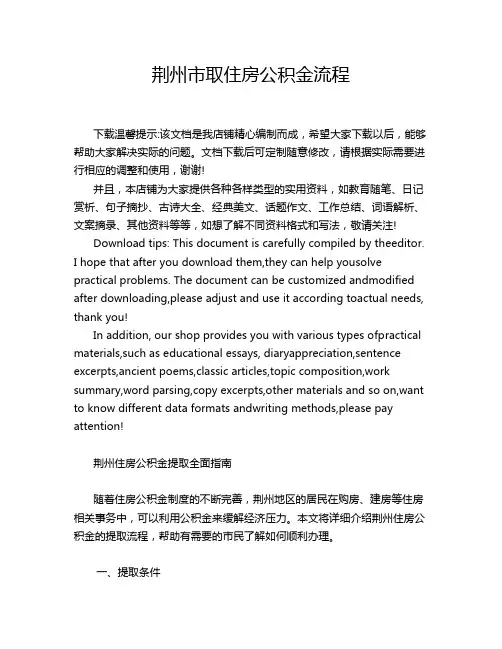 荆州市取住房公积金流程

下载温馨提示:该文档是我店铺精心编制而成，希望大家下载以后，能够帮助大家解决实际的问题。文档下载后可定制随意修改，请根据实际需要进行相应的调整和使用，谢谢!

并且，本店铺为大家提供各种各样类型的实用资料，如教育随笔、日记赏析、句子摘抄、古诗大全、经典美文、话题作文、工作总结、词语解析、文案摘录、其他资料等等，如想了解不同资料格式和写法，敬请关注!

Download tips: This document is carefully compiled by theeditor. I hope that after you download them,they can help yousolve practical problems. The document can be customized andmodified after downloading,please adjust and use it according toactual needs, thank you!

In addition, our shop provides you with various types ofpractical materials,such as educational essays, diaryappreciation,sentence excerpts,ancient poems,classic articles,topic composition,work summary,word parsing,copy excerpts,other materials and so on,want to know different data formats andwriting methods,please pay attention!

荆州住房公积金提取全面指南

随着住房公积金制度的不断完善，荆州地区的居民在购房、建房等住房相关事务中，可以利用公积金来缓解经济压力。本文将详细介绍荆州住房公积金的提取流程，帮助有需要的市民了解如何顺利办理。

一、提取条件